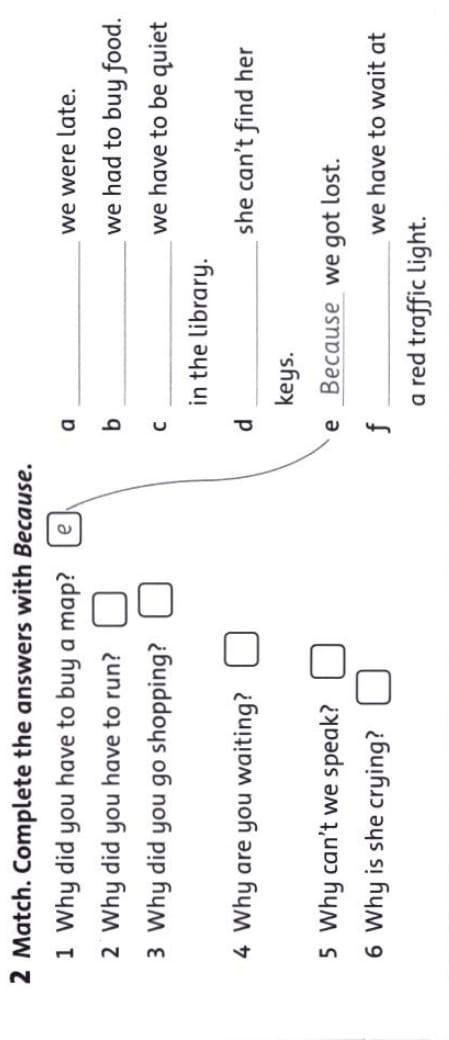 2 Match. Complete the answers with Because.

1 Why did you have to buy a map? e

2 Why did you have to run? ☐

3 Why did you go shopping? ☐

4 Why are you waiting? ☐

5 Why can't we speak? ☐

6 Why is she crying? ☐

a ____ we were late.

b ____ we had to buy food.

c ____ we have to be quiet in the library.

d ____ she can't find her keys.

e Because we got lost.

f ____ we have to wait at a red traffic light.